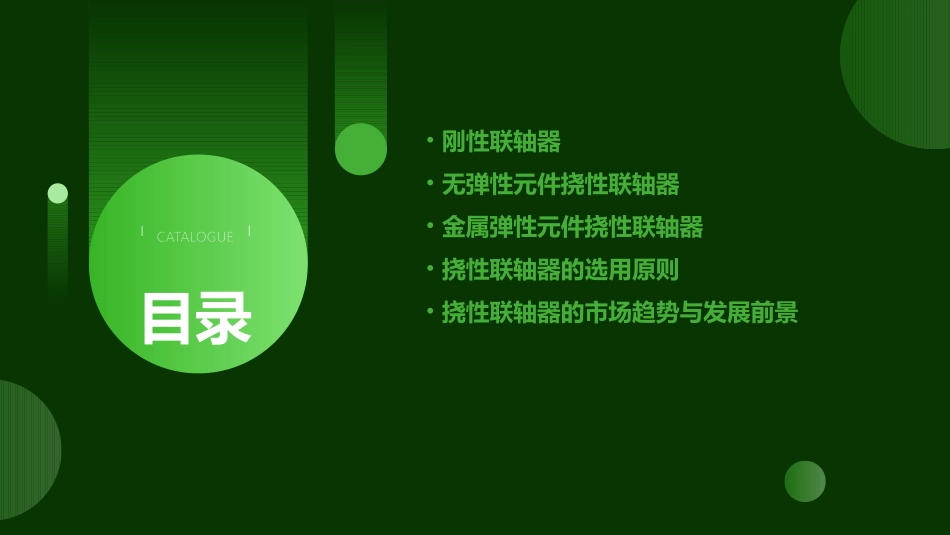 CATALOGUE

目录

• 刚性联轴器
• 无弹性元件挠性联轴器
• 金属弹性元件挠性联轴器
• 挠性联轴器的选用原则
• 挠性联轴器的市场趋势与发展前景